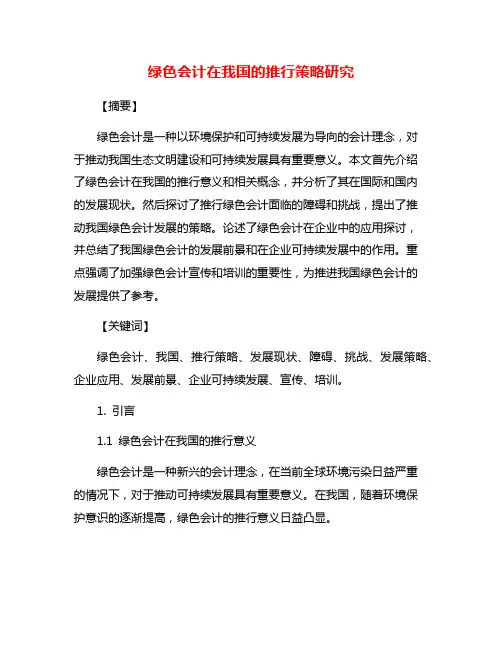 绿色会计在我国的推行策略研究

【摘要】

绿色会计是一种以环境保护和可持续发展为导向的会计理念，对于推动我国生态文明建设和可持续发展具有重要意义。本文首先介绍了绿色会计在我国的推行意义和相关概念，并分析了其在国际和国内的发展现状。然后探讨了推行绿色会计面临的障碍和挑战，提出了推动我国绿色会计发展的策略。论述了绿色会计在企业中的应用探讨，并总结了我国绿色会计的发展前景和在企业可持续发展中的作用。重点强调了加强绿色会计宣传和培训的重要性，为推进我国绿色会计的发展提供了参考。

【关键词】

绿色会计、我国、推行策略、发展现状、障碍、挑战、发展策略、企业应用、发展前景、企业可持续发展、宣传、培训。

1. 引言

1.1 绿色会计在我国的推行意义

绿色会计是一种新兴的会计理念，在当前全球环境污染日益严重的情况下，对于推动可持续发展具有重要意义。在我国，随着环境保护意识的逐渐提高，绿色会计的推行意义日益凸显。